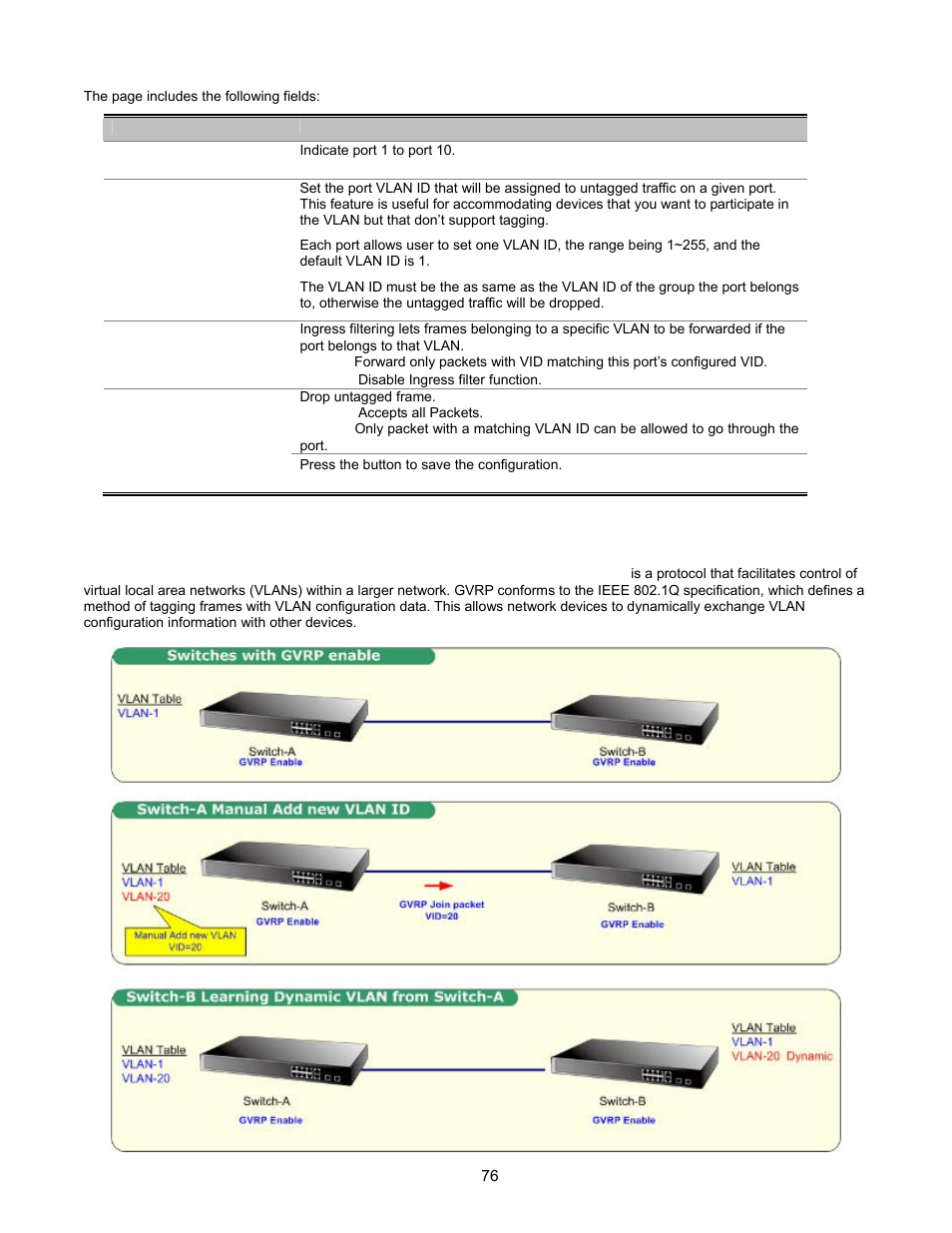 The page includes the following fields:

| | |
|---|---|
| | Indicate port 1 to port 10. |
| | Set the port VLAN ID that will be assigned to untagged traffic on a given port. This feature is useful for accommodating devices that you want to participate in the VLAN but that don't support tagging.<br><br>Each port allows user to set one VLAN ID, the range being 1~255, and the default VLAN ID is 1.<br><br>The VLAN ID must be the as same as the VLAN ID of the group the port belongs to, otherwise the untagged traffic will be dropped. |
| | Ingress filtering lets frames belonging to a specific VLAN to be forwarded if the port belongs to that VLAN.<br>Forward only packets with VID matching this port's configured VID.<br>Disable Ingress filter function. |
| | Drop untagged frame.<br>Accepts all Packets.<br>Only packet with a matching VLAN ID can be allowed to go through the port. |
| | Press the button to save the configuration. |

is a protocol that facilitates control of virtual local area networks (VLANs) within a larger network. GVRP conforms to the IEEE 802.1Q specification, which defines a method of tagging frames with VLAN configuration data. This allows network devices to dynamically exchange VLAN configuration information with other devices.

Switches with GVRP enable

VLAN Table
VLAN-1

Switch-A
GVRP Enable

Switch-B
GVRP Enable

Switch-A Manual Add new VLAN ID

VLAN Table
VLAN-1
VLAN-20

Manual Add new VLAN
VID=20

Switch-A
GVRP Enable

GVRP Join packet
VID=20

Switch-B
GVRP Enable

VLAN Table
VLAN-1

Switch-B Learning Dynamic VLAN from Switch-A

VLAN Table
VLAN-1
VLAN-20

Switch-A
GVRP Enable

Switch-B
GVRP Enable

VLAN Table
VLAN-1
VLAN-20 Dynamic

76